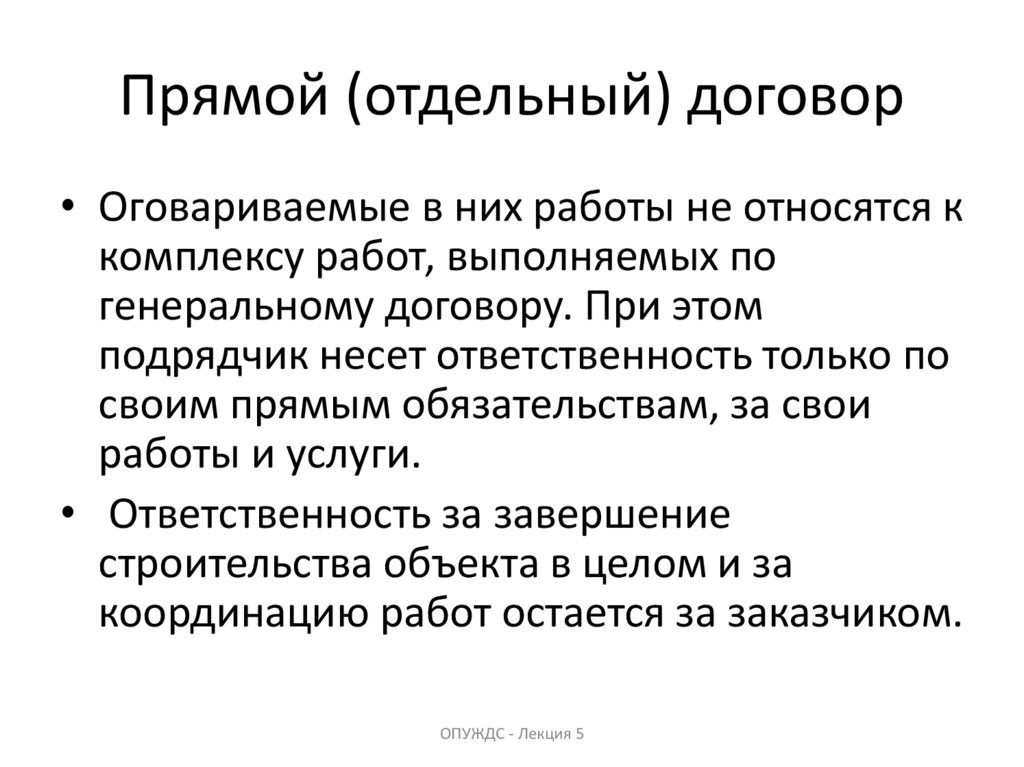 Прямой (отдельный) договор

• Оговариваемые в них работы не относятся к комплексу работ, выполняемых по генеральному договору. При этом подрядчик несет ответственность только по своим прямым обязательствам, за свои работы и услуги.

• Ответственность за завершение строительства объекта в целом и за координацию работ остается за заказчиком.

ОПУЖДС - Лекция 5